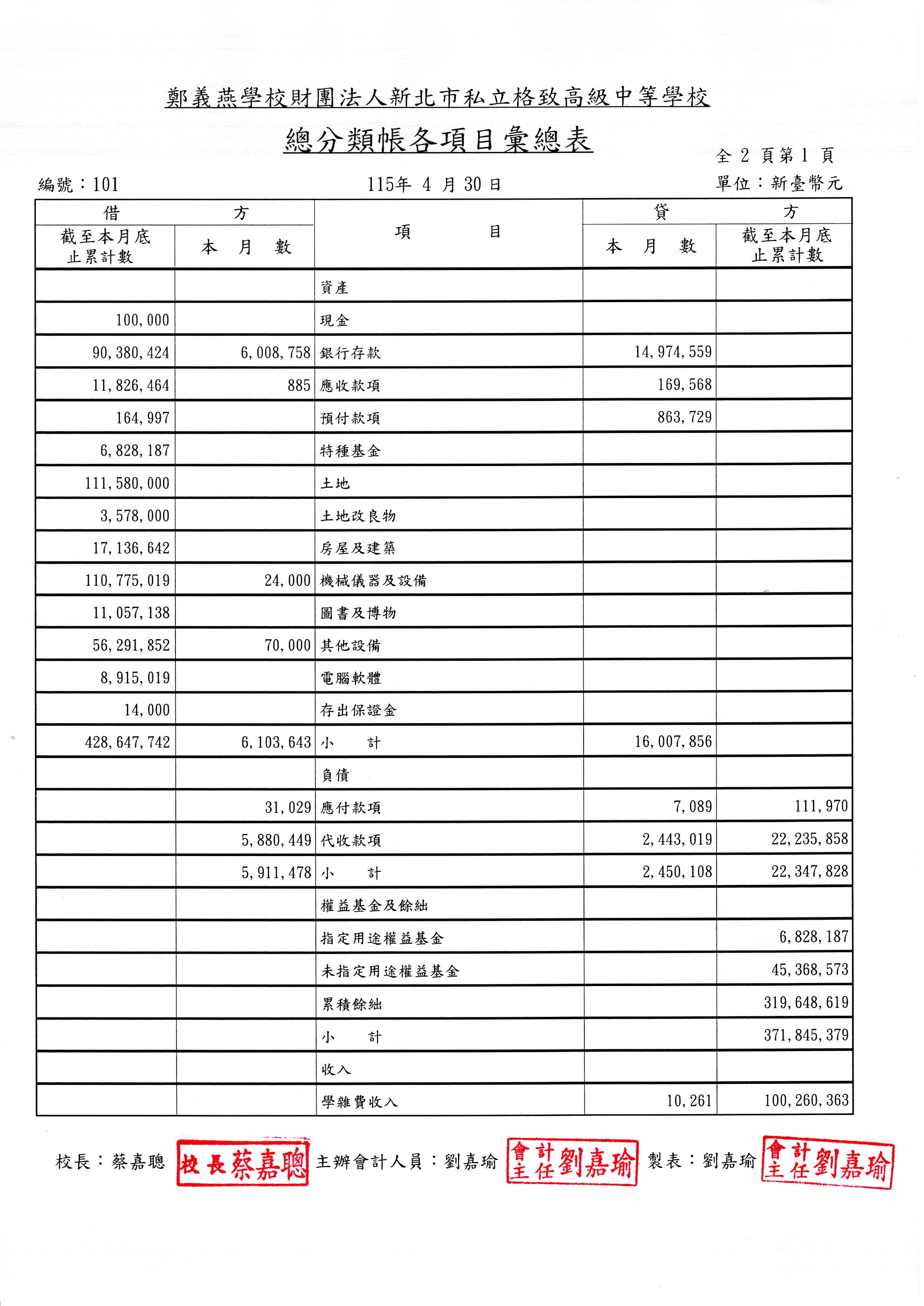 鄭義燕學校財團法人新北市私立格致高級中等學校

總分類帳各項目彙總表

全 2 頁第 1 頁

編號：101　　115年 4 月 30 日　　單位：新臺幣元

| 借方 截至本月底止累計數 | 借方 本月數 | 項目 | 貸方 本月數 | 貸方 截至本月底止累計數 |
|---|---|---|---|---|
| | | 資產 | | |
| 100,000 | | 現金 | | |
| 90,380,424 | 6,008,758 | 銀行存款 | 14,974,559 | |
| 11,826,464 | 885 | 應收款項 | 169,568 | |
| 164,997 | | 預付款項 | 863,729 | |
| 6,828,187 | | 特種基金 | | |
| 111,580,000 | | 土地 | | |
| 3,578,000 | | 土地改良物 | | |
| 17,136,642 | | 房屋及建築 | | |
| 110,775,019 | 24,000 | 機械儀器及設備 | | |
| 11,057,138 | | 圖書及博物 | | |
| 56,291,852 | 70,000 | 其他設備 | | |
| 8,915,019 | | 電腦軟體 | | |
| 14,000 | | 存出保證金 | | |
| 428,647,742 | 6,103,643 | 小　計 | 16,007,856 | |
| | | 負債 | | |
| | 31,029 | 應付款項 | 7,089 | 111,970 |
| | 5,880,449 | 代收款項 | 2,443,019 | 22,235,858 |
| | 5,911,478 | 小　計 | 2,450,108 | 22,347,828 |
| | | 權益基金及餘絀 | | |
| | | 指定用途權益基金 | | 6,828,187 |
| | | 未指定用途權益基金 | | 45,368,573 |
| | | 累積餘絀 | | 319,648,619 |
| | | 小　計 | | 371,845,379 |
| | | 收入 | | |
| | | 學雜費收入 | 10,261 | 100,260,363 |

校長：蔡嘉聰　校長蔡嘉聰　主辦會計人員：劉嘉瑜　會計主任劉嘉瑜　製表：劉嘉瑜　會計主任劉嘉瑜